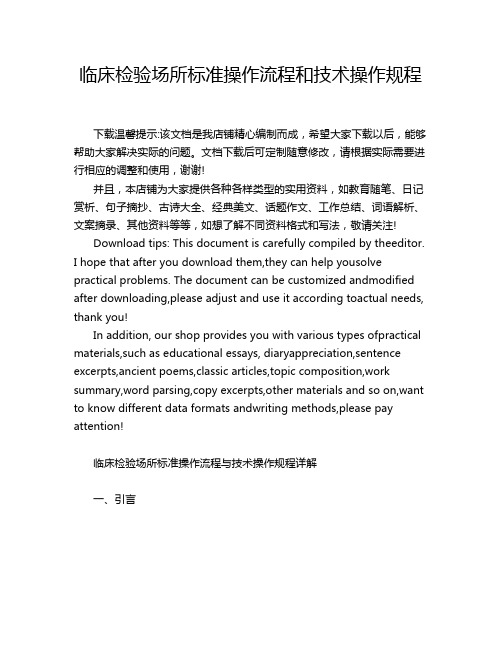 临床检验场所标准操作流程和技术操作规程

下载温馨提示:该文档是我店铺精心编制而成，希望大家下载以后，能够帮助大家解决实际的问题。文档下载后可定制随意修改，请根据实际需要进行相应的调整和使用，谢谢!

并且，本店铺为大家提供各种各样类型的实用资料，如教育随笔、日记赏析、句子摘抄、古诗大全、经典美文、话题作文、工作总结、词语解析、文案摘录、其他资料等等，如想了解不同资料格式和写法，敬请关注!

Download tips: This document is carefully compiled by theeditor. I hope that after you download them,they can help yousolve practical problems. The document can be customized andmodified after downloading,please adjust and use it according toactual needs, thank you!

In addition, our shop provides you with various types ofpractical materials,such as educational essays, diaryappreciation,sentence excerpts,ancient poems,classic articles,topic composition,work summary,word parsing,copy excerpts,other materials and so on,want to know different data formats andwriting methods,please pay attention!

临床检验场所标准操作流程与技术操作规程详解

一、引言